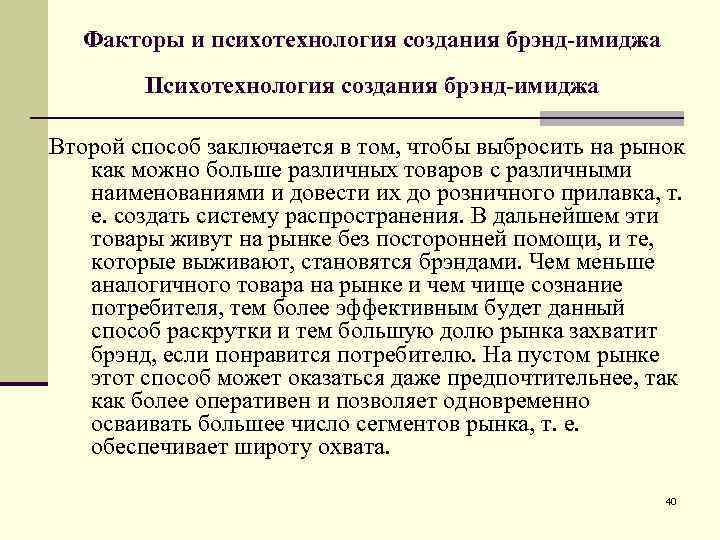 Факторы и психотехнология создания брэнд-имиджа

Психотехнология создания брэнд-имиджа

Второй способ заключается в том, чтобы выбросить на рынок как можно больше различных товаров с различными наименованиями и довести их до розничного прилавка, т. е. создать систему распространения. В дальнейшем эти товары живут на рынке без посторонней помощи, и те, которые выживают, становятся брэндами. Чем меньше аналогичного товара на рынке и чем чище сознание потребителя, тем более эффективным будет данный способ раскрутки и тем большую долю рынка захватит брэнд, если понравится потребителю. На пустом рынке этот способ может оказаться даже предпочтительнее, так как более оперативен и позволяет одновременно осваивать большее число сегментов рынка, т. е. обеспечивает широту охвата.

40